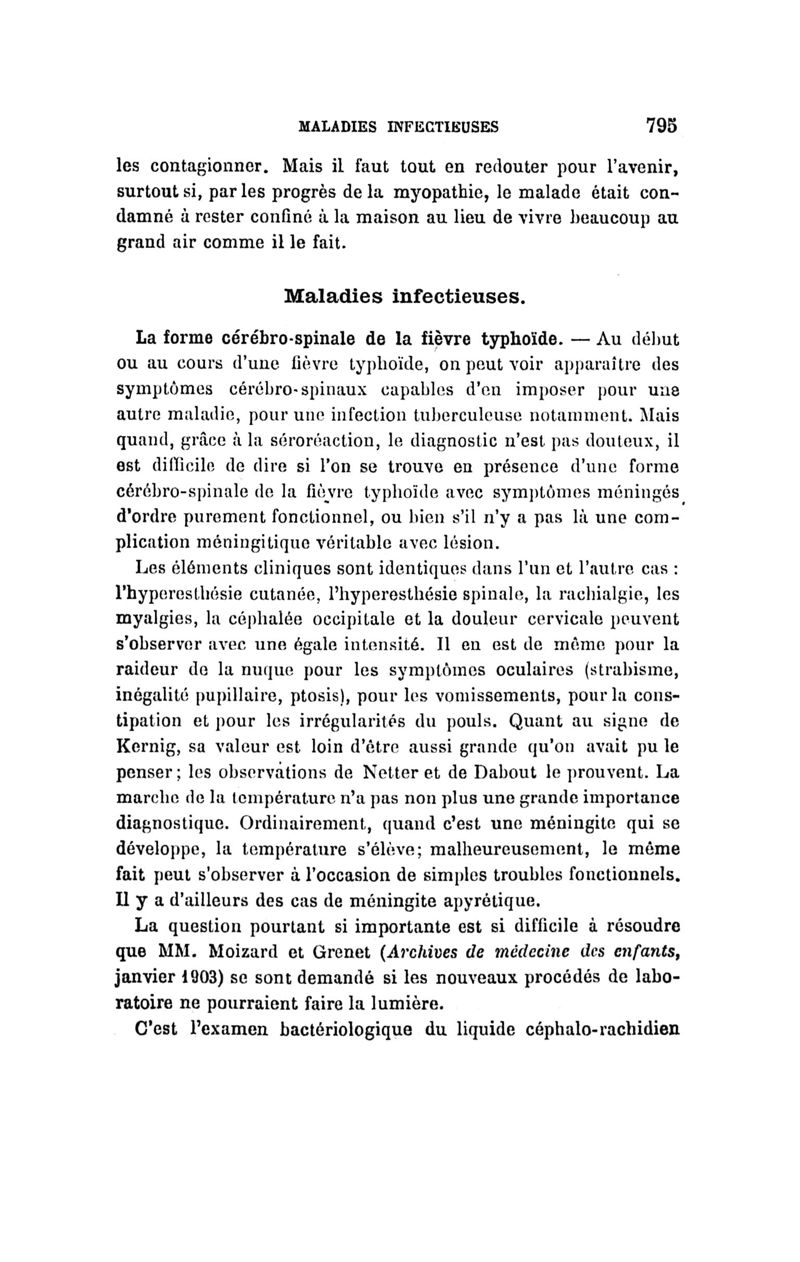 MALADIES INFECTIEUSES 795

les contagionner. Mais il faut tout en redouter pour l'avenir, surtout si, par les progrès de la myopathie, le malade était condamné à rester confiné à la maison au lieu de vivre beaucoup au grand air comme il le fait.

Maladies infectieuses.

La forme cérébro-spinale de la fièvre typhoïde. — Au début ou au cours d'une fièvre typhoïde, on peut voir apparaître des symptômes cérébro-spinaux capables d'en imposer pour une autre maladie, pour une infection tuberculeuse notamment. Mais quand, grâce à la séroréaction, le diagnostic n'est pas douteux, il est difficile de dire si l'on se trouve en présence d'une forme cérébro-spinale de la fièvre typhoïde avec symptômes méningés d'ordre purement fonctionnel, ou bien s'il n'y a pas là une complication méningitique véritable avec lésion.

Les éléments cliniques sont identiques dans l'un et l'autre cas : l'hyperesthésie cutanée, l'hyperesthésie spinale, la rachialgie, les myalgies, la céphalée occipitale et la douleur cervicale peuvent s'observer avec une égale intensité. Il en est de même pour la raideur de la nuque pour les symptômes oculaires (strabisme, inégalité pupillaire, ptosis), pour les vomissements, pour la constipation et pour les irrégularités du pouls. Quant au signe de Kernig, sa valeur est loin d'être aussi grande qu'on avait pu le penser; les observations de Netter et de Dabout le prouvent. La marche de la température n'a pas non plus une grande importance diagnostique. Ordinairement, quand c'est une méningite qui se développe, la température s'élève; malheureusement, le même fait peut s'observer à l'occasion de simples troubles fonctionnels. Il y a d'ailleurs des cas de méningite apyrétique.

La question pourtant si importante est si difficile à résoudre que MM. Moizard et Grenet (Archives de médecine des enfants, janvier 1903) se sont demandé si les nouveaux procédés de laboratoire ne pourraient faire la lumière.

C'est l'examen bactériologique du liquide céphalo-rachidien